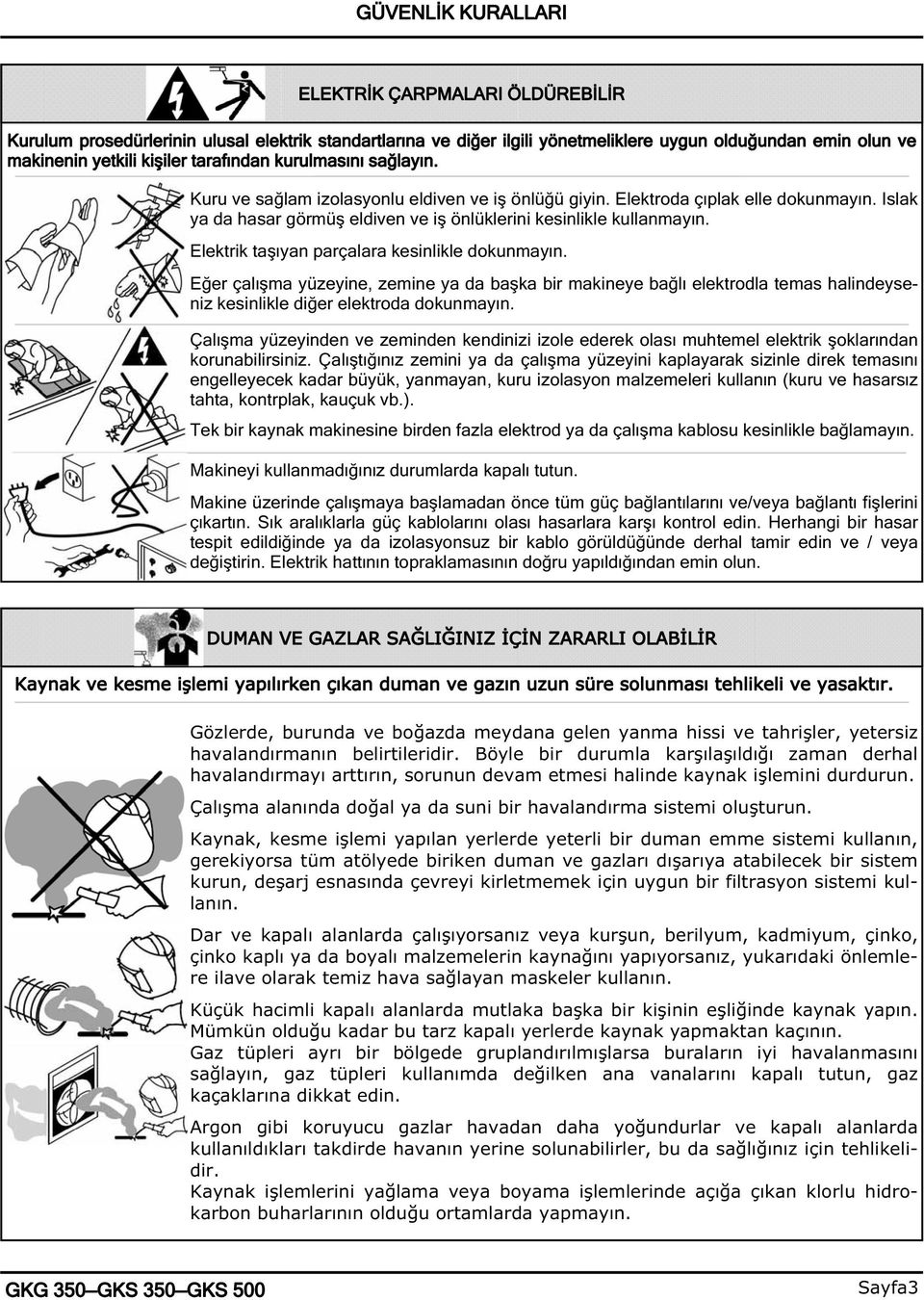 GÜVENLİK KURALLARI

ELEKTRİK ÇARPMALARI ÖLDÜREBİLİR

Kurulum prosedürlerinin ulusal elektrik standartlarına ve diğer ilgili yönetmeliklere uygun olduğundan emin olun ve makinenin yetkili kişiler tarafından kurulmasını sağlayın.

Kuru ve sağlam izolasyonlu eldiven ve iş önlüğü giyin. Elektroda çıplak elle dokunmayın. Islak ya da hasar görmüş eldiven ve iş önlüklerini kesinlikle kullanmayın.

Elektrik taşıyan parçalara kesinlikle dokunmayın.

Eğer çalışma yüzeyine, zemine ya da başka bir makineye bağlı elektrodla temas halindeyseniz kesinlikle diğer elektroda dokunmayın.

Çalışma yüzeyinden ve zeminden kendinizi izole ederek olası muhtemel elektrik şoklarından korunabilirsiniz. Çalıştığınız zemini ya da çalışma yüzeyini kaplayarak sizinle direk temasını engelleyecek kadar büyük, yanmayan, kuru izolasyon malzemeleri kullanın (kuru ve hasarsız tahta, kontrplak, kauçuk vb.).

Tek bir kaynak makinesine birden fazla elektrod ya da çalışma kablosu kesinlikle bağlamayın.

Makineyi kullanmadığınız durumlarda kapalı tutun.

Makine üzerinde çalışmaya başlamadan önce tüm güç bağlantılarını ve/veya bağlantı fişlerini çıkartın. Sık aralıklarla güç kablolarını olası hasarlara karşı kontrol edin. Herhangi bir hasar tespit edildiğinde ya da izolasyonsuz bir kablo görüldüğünde derhal tamir edin ve / veya değiştirin. Elektrik hattının topraklamasının doğru yapıldığından emin olun.

DUMAN VE GAZLAR SAĞLIĞINIZ İÇİN ZARARLI OLABİLİR

Kaynak ve kesme işlemi yapılırken çıkan duman ve gazın uzun süre solunması tehlikeli ve yasaktır.

Gözlerde, burunda ve boğazda meydana gelen yanma hissi ve tahrişler, yetersiz havalandırmanın belirtileridir. Böyle bir durumla karşılaşıldığı zaman derhal havalandırmayı arttırın, sorunun devam etmesi halinde kaynak işlemini durdurun.

Çalışma alanında doğal ya da suni bir havalandırma sistemi oluşturun.

Kaynak, kesme işlemi yapılan yerlerde yeterli bir duman emme sistemi kullanın, gerekiyorsa tüm atölyede biriken duman ve gazları dışarıya atabilecek bir sistem kurun, deşarj esnasında çevreyi kirletmemek için uygun bir filtrasyon sistemi kullanın.

Dar ve kapalı alanlarda çalışıyorsanız veya kurşun, berilyum, kadmiyum, çinko, çinko kaplı ya da boyalı malzemelerin kaynağını yapıyorsanız, yukarıdaki önlemlere ilave olarak temiz hava sağlayan maskeler kullanın.

Küçük hacimli kapalı alanlarda mutlaka başka bir kişinin eşliğinde kaynak yapın. Mümkün olduğu kadar bu tarz kapalı yerlerde kaynak yapmaktan kaçının.
Gaz tüpleri ayrı bir bölgede gruplandırılmışlarsa buraların iyi havalanmasını sağlayın, gaz tüpleri kullanımda değilken ana vanalarını kapalı tutun, gaz kaçaklarına dikkat edin.

Argon gibi koruyucu gazlar havadan daha yoğundurlar ve kapalı alanlarda kullanıldıkları takdirde havanın yerine solunabilirler, bu da sağlığınız için tehlikelidir.
Kaynak işlemlerini yağlama veya boyama işlemlerinde açığa çıkan klorlu hidrokarbon buharlarının olduğu ortamlarda yapmayın.

GKG 350—GKS 350—GKS 500

Sayfa3